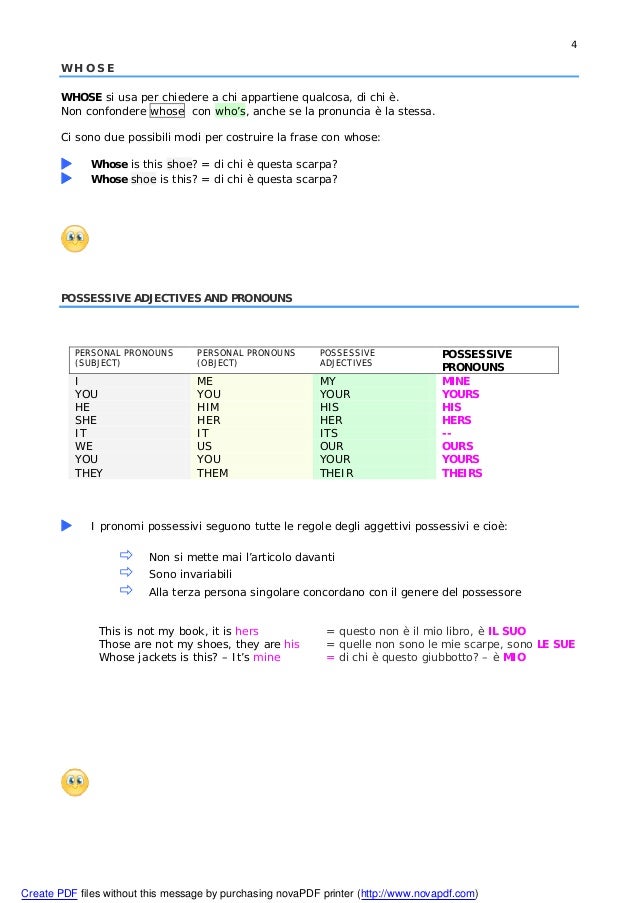 4

WHOSE

WHOSE si usa per chiedere a chi appartiene qualcosa, di chi è.
Non confondere whose con who's, anche se la pronuncia è la stessa.

Ci sono due possibili modi per costruire la frase con whose:

Whose is this shoe? = di chi è questa scarpa?
Whose shoe is this? = di chi è questa scarpa?

POSSESSIVE ADJECTIVES AND PRONOUNS

| PERSONAL PRONOUNS (SUBJECT) | PERSONAL PRONOUNS (OBJECT) | POSSESSIVE ADJECTIVES | POSSESSIVE PRONOUNS |
|---|---|---|---|
| I | ME | MY | MINE |
| YOU | YOU | YOUR | YOURS |
| HE | HIM | HIS | HIS |
| SHE | HER | HER | HERS |
| IT | IT | ITS | -- |
| WE | US | OUR | OURS |
| YOU | YOU | YOUR | YOURS |
| THEY | THEM | THEIR | THEIRS |

I pronomi possessivi seguono tutte le regole degli aggettivi possessivi e cioè:

Non si mette mai l'articolo davanti
Sono invariabili
Alla terza persona singolare concordano con il genere del possessore

This is not my book, it is hers = questo non è il mio libro, è IL SUO
Those are not my shoes, they are his = quelle non sono le mie scarpe, sono LE SUE
Whose jackets is this? – It's mine = di chi è questo giubbotto? – è MIO

Create PDF files without this message by purchasing novaPDF printer (http://www.novapdf.com)